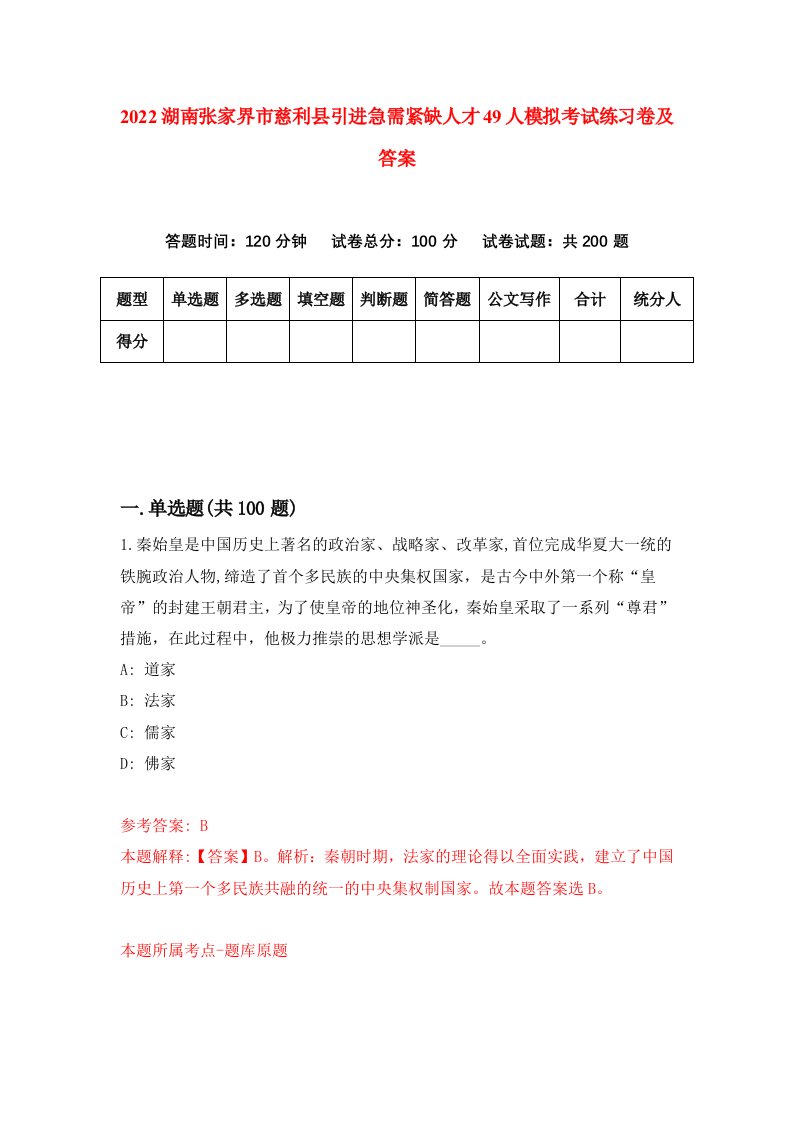 2022湖南张家界市慈利县引进急需紧缺人才49人模拟考试练习卷及答案

答题时间：120分钟　试卷总分：100分　试卷试题：共200题

| 题型 | 单选题 | 多选题 | 填空题 | 判断题 | 简答题 | 公文写作 | 合计 | 统分人 |
|---|---|---|---|---|---|---|---|---|
| 得分 | | | | | | | | |

一.单选题(共100题)

1.秦始皇是中国历史上著名的政治家、战略家、改革家,首位完成华夏大一统的铁腕政治人物,缔造了首个多民族的中央集权国家，是古今中外第一个称“皇帝”的封建王朝君主，为了使皇帝的地位神圣化，秦始皇采取了一系列“尊君”措施，在此过程中，他极力推崇的思想学派是_____。

A: 道家

B: 法家

C: 儒家

D: 佛家

参考答案: B

本题解释:【答案】B。解析：秦朝时期，法家的理论得以全面实践，建立了中国历史上第一个多民族共融的统一的中央集权制国家。故本题答案选B。

本题所属考点-题库原题